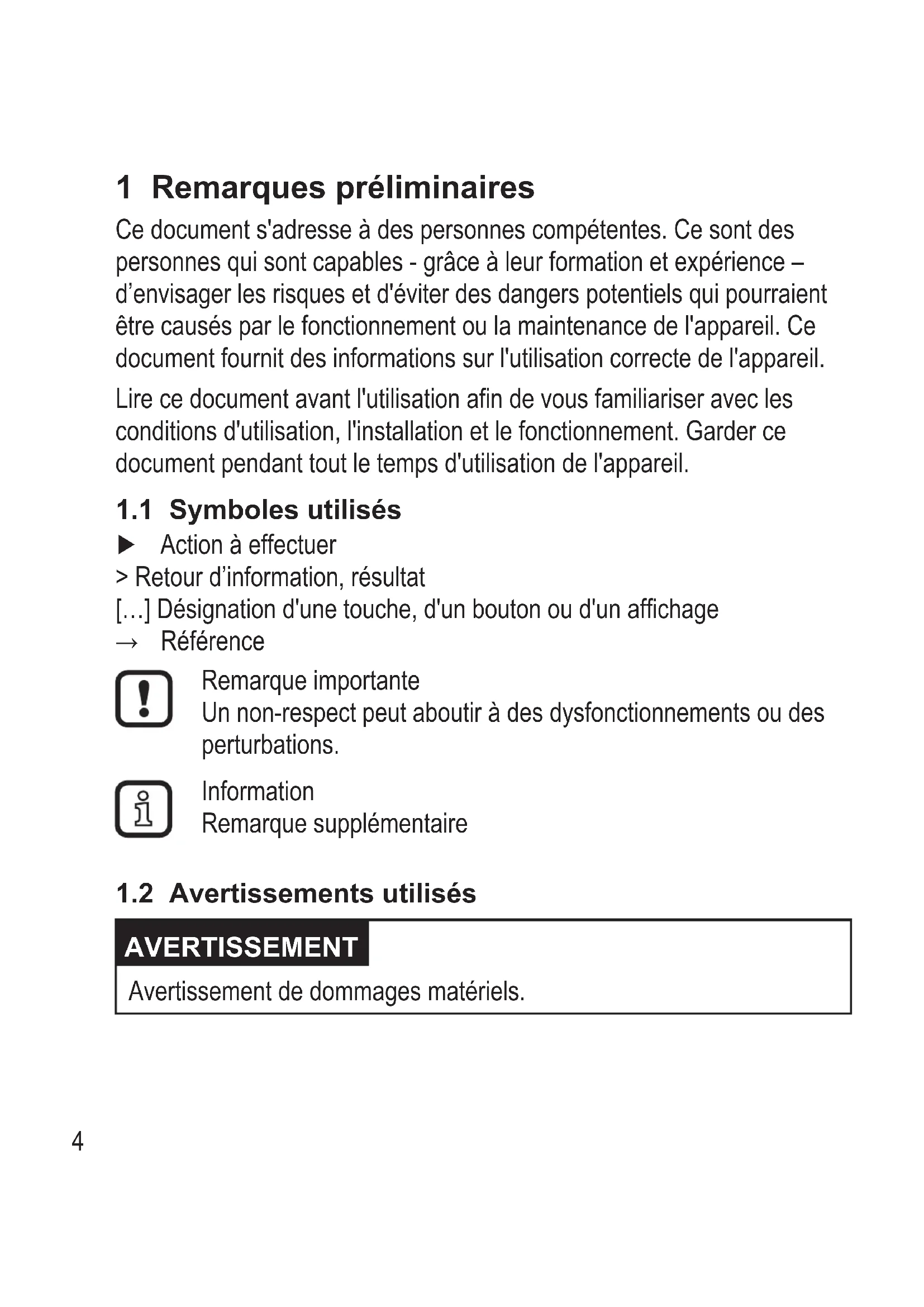 1 Remarques préliminaires

Ce document s'adresse à des personnes compétentes. Ce sont des personnes qui sont capables - grâce à leur formation et expérience – d’envisager les risques et d'éviter des dangers potentiels qui pourraient être causés par le fonctionnement ou la maintenance de l'appareil. Ce document fournit des informations sur l'utilisation correcte de l'appareil.

Lire ce document avant l'utilisation afin de vous familiariser avec les conditions d'utilisation, l'installation et le fonctionnement. Garder ce document pendant tout le temps d'utilisation de l'appareil.

1.1 Symboles utilisés

▶ Action à effectuer

> Retour d’information, résultat

[…] Désignation d'une touche, d'un bouton ou d'un affichage

→ Référence

Remarque importante
Un non-respect peut aboutir à des dysfonctionnements ou des perturbations.

Information
Remarque supplémentaire

1.2 Avertissements utilisés

AVERTISSEMENT

Avertissement de dommages matériels.

4